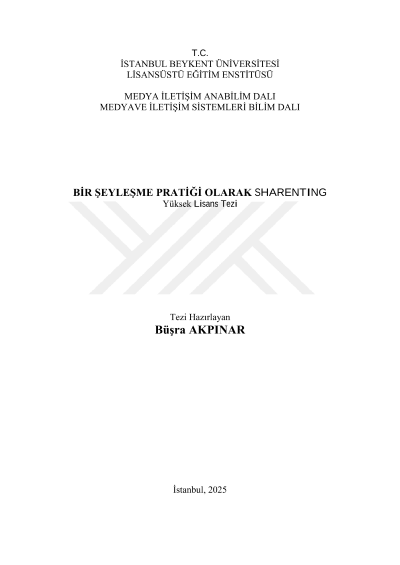 T.C.
İSTANBUL BEYKENT ÜNİVERSİTESİ
LİSANSÜSTÜ EĞİTİM ENSTİTÜSÜ

MEDYA İLETİŞİM ANABİLİM DALI
MEDYAVE İLETİŞİM SİSTEMLERİ BİLİM DALI

BİR ŞEYLEŞME PRATİĞİ OLARAK SHARENTING
Yüksek Lisans Tezi

Tezi Hazırlayan
Büşra AKPINAR

İstanbul, 2025